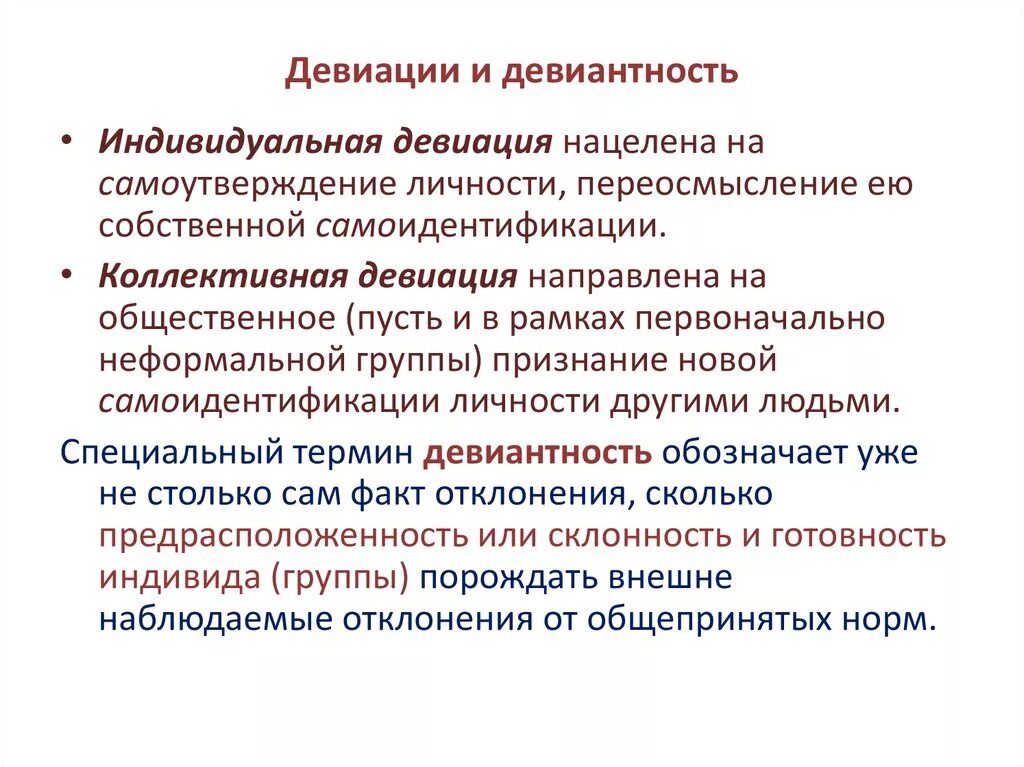 Девиации и девиантность

• Индивидуальная девиация нацелена на самоутверждение личности, переосмысление ею собственной самоидентификации.

• Коллективная девиация направлена на общественное (пусть и в рамках первоначально неформальной группы) признание новой самоидентификации личности другими людьми.

Специальный термин девиантность обозначает уже не столько сам факт отклонения, сколько предрасположенность или склонность и готовность индивида (группы) порождать внешне наблюдаемые отклонения от общепринятых норм.